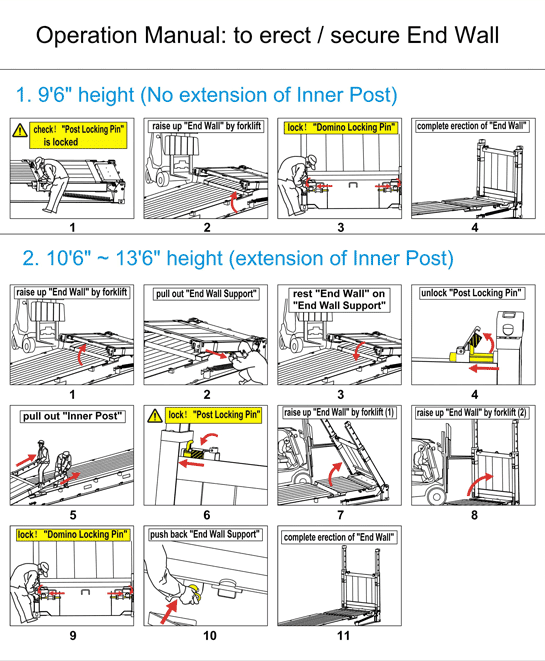 Operation Manual: to erect / secure End Wall

1. 9'6" height (No extension of Inner Post)

check! "Post Locking Pin" is locked

1

raise up "End Wall" by forklift

2

lock! "Domino Locking Pin"

3

complete erection of "End Wall"

4

2. 10'6" ~ 13'6" height (extension of Inner Post)

raise up "End Wall" by forklift

1

pull out "End Wall Support"

2

rest "End Wall" on "End Wall Support"

3

unlock "Post Locking Pin"

4

pull out "Inner Post"

5

lock! "Post Locking Pin"

6

raise up "End Wall" by forklift (1)

7

raise up "End Wall" by forklift (2)

8

lock! "Domino Locking Pin"

9

push back "End Wall Support"

10

complete erection of "End Wall"

11